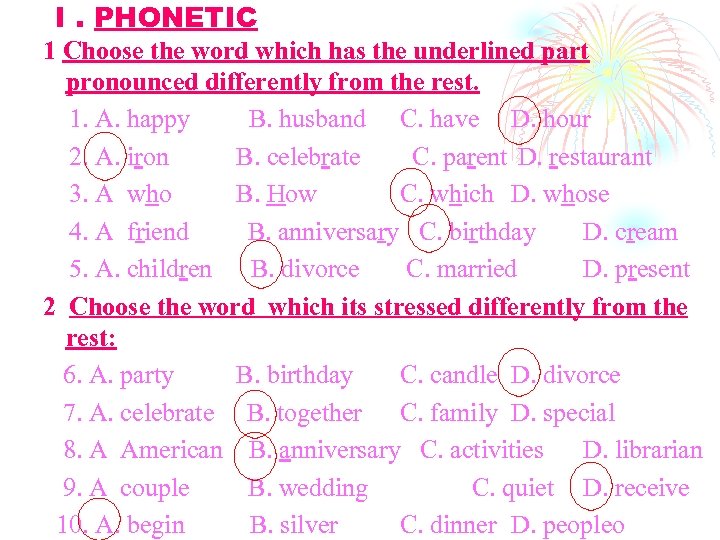 I . PHONETIC

1 Choose the word which has the underlined part pronounced differently from the rest.

1. A. happy B. husband C. have D. hour
2. A. iron B. celebrate C. parent D. restaurant
3. A who B. How C. which D. whose
4. A friend B. anniversary C. birthday D. cream
5. A. children B. divorce C. married D. present

2 Choose the word which its stressed differently from the rest:

6. A. party B. birthday C. candle D. divorce
7. A. celebrate B. together C. family D. special
8. A American B. anniversary C. activities D. librarian
9. A couple B. wedding C. quiet D. receive
10. A. begin B. silver C. dinner D. peopleo